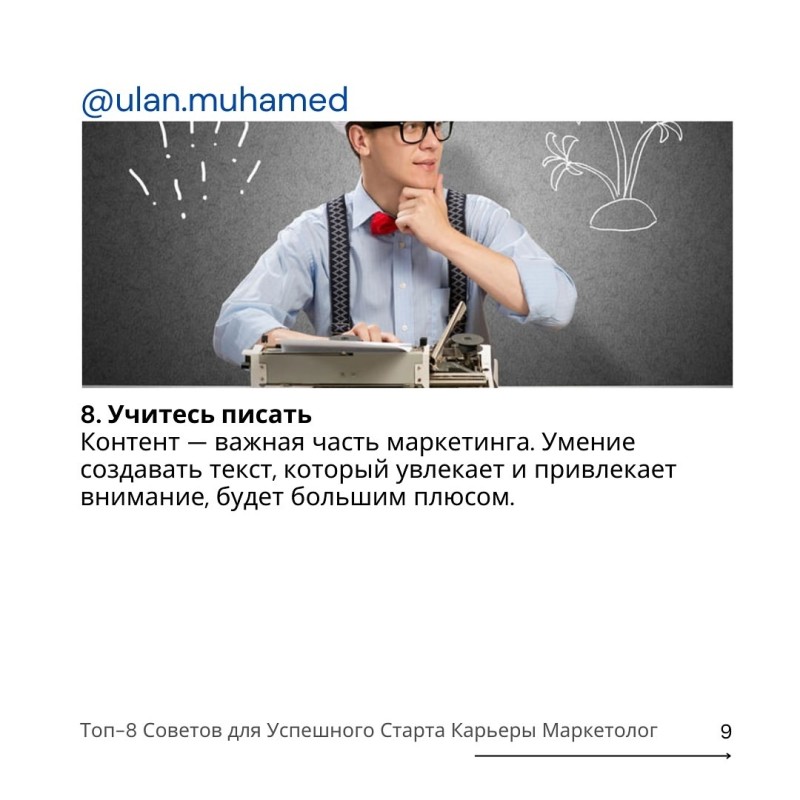 @ulan.muhamed

8. Учитесь писать
Контент — важная часть маркетинга. Умение создавать текст, который увлекает и привлекает внимание, будет большим плюсом.

Топ–8 Советов для Успешного Старта Карьеры Маркетолог

9